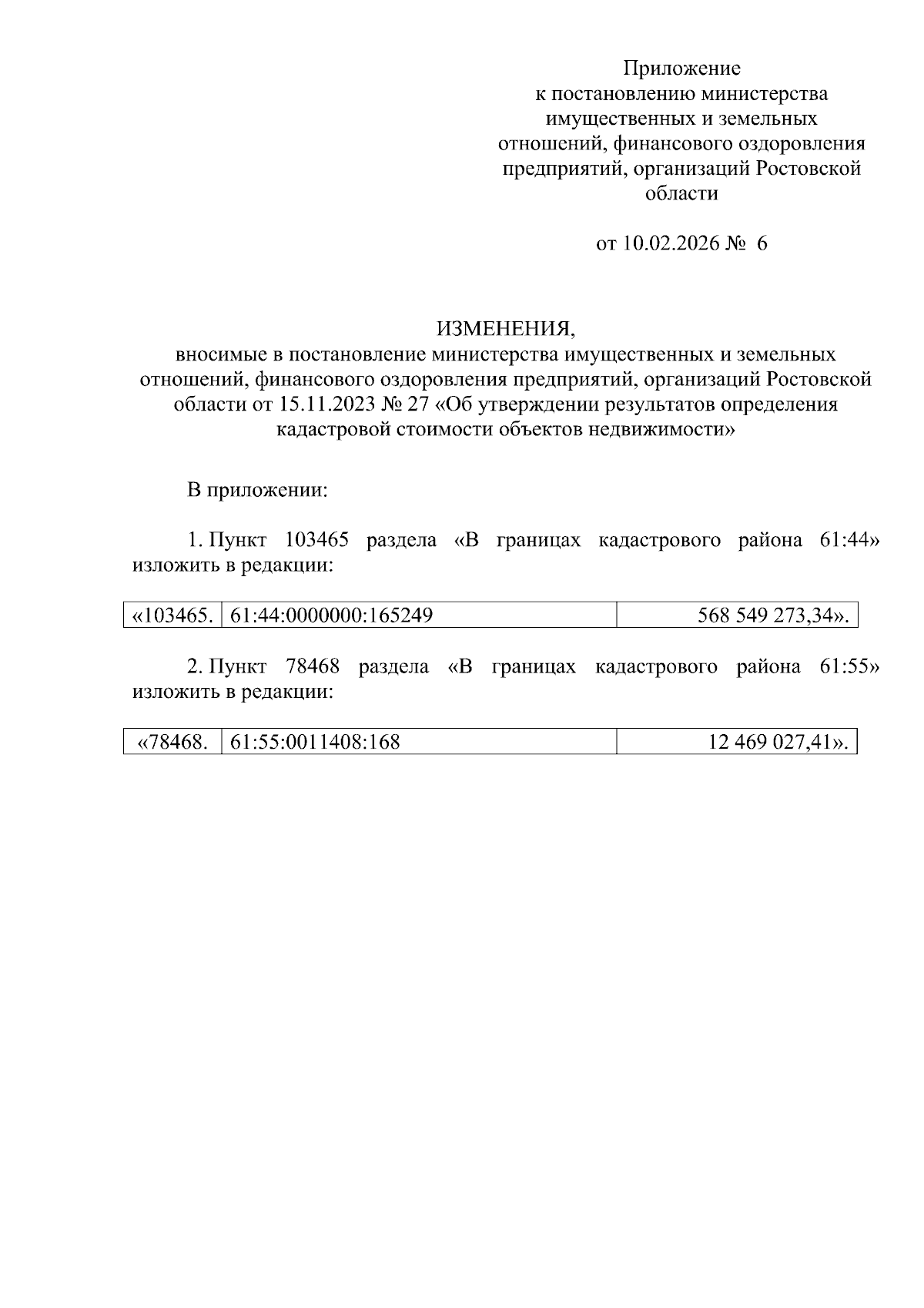 Приложение
к постановлению министерства имущественных и земельных отношений, финансового оздоровления предприятий, организаций Ростовской области

от 10.02.2026 № 6

ИЗМЕНЕНИЯ,
вносимые в постановление министерства имущественных и земельных отношений, финансового оздоровления предприятий, организаций Ростовской области от 15.11.2023 № 27 «Об утверждении результатов определения кадастровой стоимости объектов недвижимости»

В приложении:

1. Пункт 103465 раздела «В границах кадастрового района 61:44» изложить в редакции:

| «103465. | 61:44:0000000:165249 | 568 549 273,34». |
|---|---|---|

2. Пункт 78468 раздела «В границах кадастрового района 61:55» изложить в редакции:

| «78468. | 61:55:0011408:168 | 12 469 027,41». |
|---|---|---|